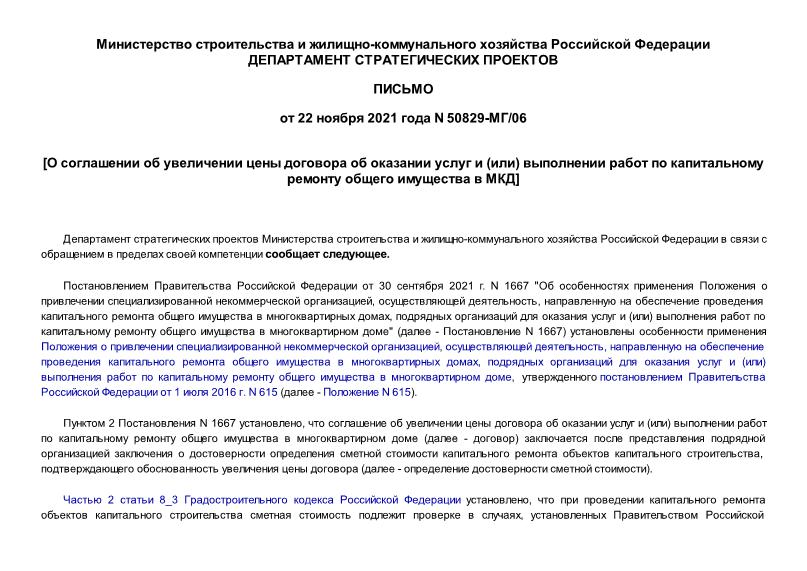 Министерство строительства и жилищно-коммунального хозяйства Российской Федерации
ДЕПАРТАМЕНТ СТРАТЕГИЧЕСКИХ ПРОЕКТОВ

ПИСЬМО

от 22 ноября 2021 года N 50829-МГ/06

[О соглашении об увеличении цены договора об оказании услуг и (или) выполнении работ по капитальному ремонту общего имущества в МКД]

Департамент стратегических проектов Министерства строительства и жилищно-коммунального хозяйства Российской Федерации в связи с обращением в пределах своей компетенции сообщает следующее.

Постановлением Правительства Российской Федерации от 30 сентября 2021 г. N 1667 "Об особенностях применения Положения о привлечении специализированной некоммерческой организацией, осуществляющей деятельность, направленную на обеспечение проведения капитального ремонта общего имущества в многоквартирных домах, подрядных организаций для оказания услуг и (или) выполнения работ по капитальному ремонту общего имущества в многоквартирном доме" (далее - Постановление N 1667) установлены особенности применения Положения о привлечении специализированной некоммерческой организацией, осуществляющей деятельность, направленную на обеспечение проведения капитального ремонта общего имущества в многоквартирных домах, подрядных организаций для оказания услуг и (или) выполнения работ по капитальному ремонту общего имущества в многоквартирном доме, утвержденного постановлением Правительства Российской Федерации от 1 июля 2016 г. N 615 (далее - Положение N 615).

Пунктом 2 Постановления N 1667 установлено, что соглашение об увеличении цены договора об оказании услуг и (или) выполнении работ по капитальному ремонту общего имущества в многоквартирном доме (далее - договор) заключается после представления подрядной организацией заключения о достоверности определения сметной стоимости капитального ремонта объектов капитального строительства, подтверждающего обоснованность увеличения цены договора (далее - определение достоверности сметной стоимости).

Частью 2 статьи 8_3 Градостроительного кодекса Российской Федерации установлено, что при проведении капитального ремонта объектов капитального строительства сметная стоимость подлежит проверке в случаях, установленных Правительством Российской